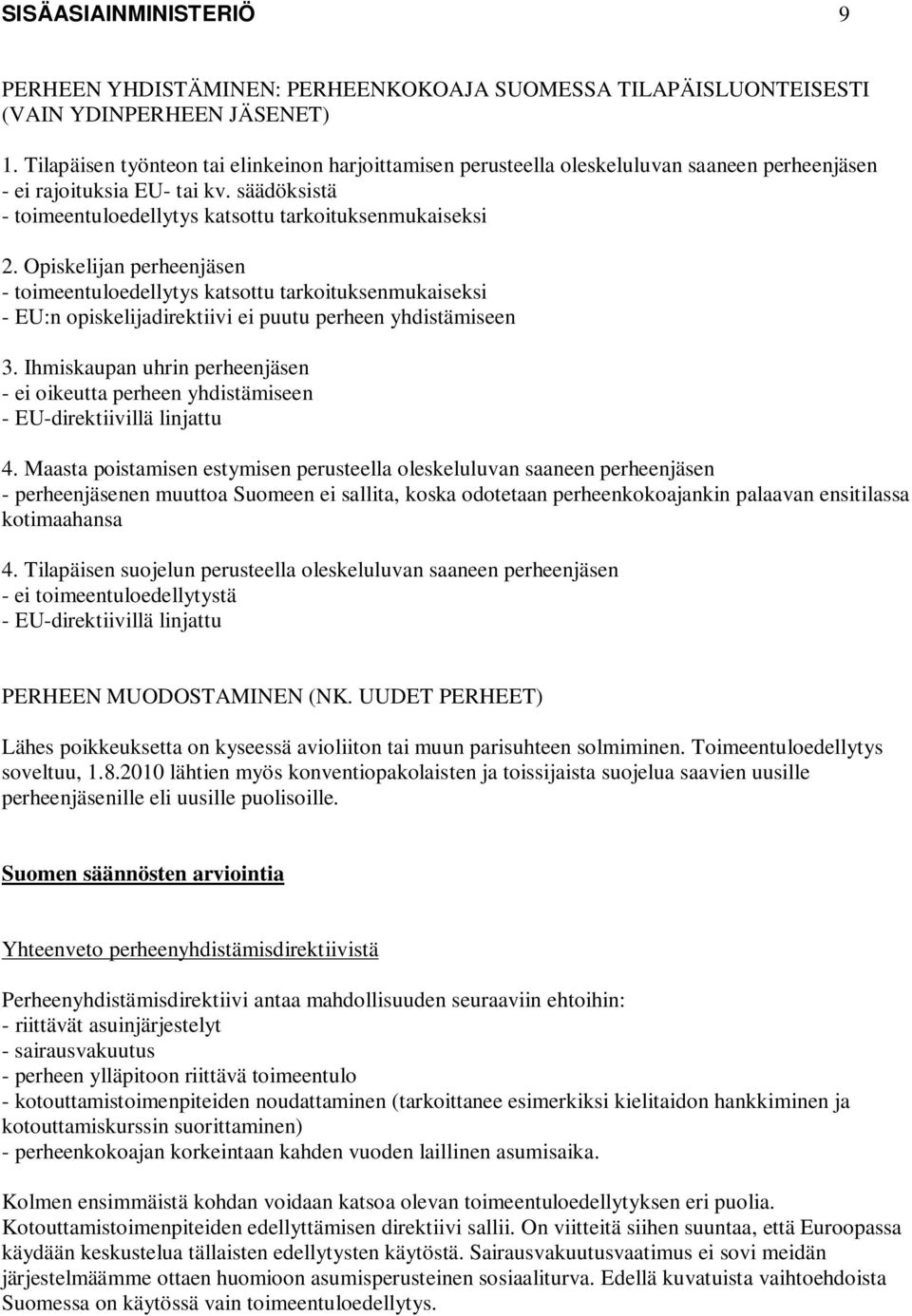 SISÄASIAINMINISTERIÖ 9

PERHEEN YHDISTÄMINEN: PERHEENKOKOAJA SUOMESSA TILAPÄISLUONTEISESTI (VAIN YDINPERHEEN JÄSENET)

1. Tilapäisen työnteon tai elinkeinon harjoittamisen perusteella oleskeluluvan saaneen perheenjäsen
- ei rajoituksia EU- tai kv. säädöksistä
- toimeentuloedellytys katsottu tarkoituksenmukaiseksi

2. Opiskelijan perheenjäsen
- toimeentuloedellytys katsottu tarkoituksenmukaiseksi
- EU:n opiskelijadirektiivi ei puutu perheen yhdistämiseen

3. Ihmiskaupan uhrin perheenjäsen
- ei oikeutta perheen yhdistämiseen
- EU-direktiivillä linjattu

4. Maasta poistamisen estymisen perusteella oleskeluluvan saaneen perheenjäsen
- perheenjäsenen muuttoa Suomeen ei sallita, koska odotetaan perheenkokoajankin palaavan ensitilassa kotimaahansa

4. Tilapäisen suojelun perusteella oleskeluluvan saaneen perheenjäsen
- ei toimeentuloedellytystä
- EU-direktiivillä linjattu

PERHEEN MUODOSTAMINEN (NK. UUDET PERHEET)

Lähes poikkeuksetta on kyseessä avioliiton tai muun parisuhteen solmiminen. Toimeentuloedellytys soveltuu, 1.8.2010 lähtien myös konventiopakolaisten ja toissijaista suojelua saavien uusille perheenjäsenille eli uusille puolisoille.

Suomen säännösten arviointia

Yhteenveto perheenyhdistämisdirektiivistä

Perheenyhdistämisdirektiivi antaa mahdollisuuden seuraaviin ehtoihin:
- riittävät asuinjärjestelyt
- sairausvakuutus
- perheen ylläpitoon riittävä toimeentulo
- kotouttamistoimenpiteiden noudattaminen (tarkoittanee esimerkiksi kielitaidon hankkiminen ja kotouttamiskurssin suorittaminen)
- perheenkokoajan korkeintaan kahden vuoden laillinen asumisaika.

Kolmen ensimmäistä kohdan voidaan katsoa olevan toimeentuloedellytyksen eri puolia. Kotouttamistoimenpiteiden edellyttämisen direktiivi sallii. On viitteitä siihen suuntaan, että Euroopassa käydään keskustelua tällaisten edellytysten käytöstä. Sairausvakuutusvaatimus ei sovi meidän järjestelmäämme ottaen huomioon asumisperusteinen sosiaaliturva. Edellä kuvatuista vaihtoehdoista Suomessa on käytössä vain toimeentuloedellytys.